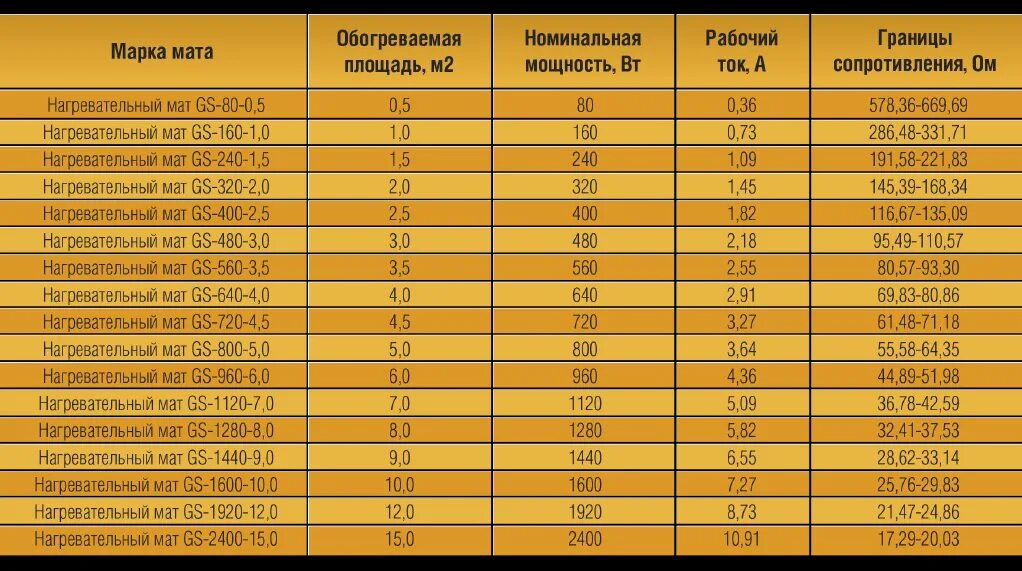 | Марка мата | Обогреваемая площадь, м2 | Номинальная мощность, Вт | Рабочий ток, А | Границы сопротивления, Ом |
|---|---|---|---|---|
| Нагревательный мат GS-80-0,5 | 0,5 | 80 | 0,36 | 578,36-669,69 |
| Нагревательный мат GS-160-1,0 | 1,0 | 160 | 0,73 | 286,48-331,71 |
| Нагревательный мат GS-240-1,5 | 1,5 | 240 | 1,09 | 191,58-221,83 |
| Нагревательный мат GS-320-2,0 | 2,0 | 320 | 1,45 | 145,39-168,34 |
| Нагревательный мат GS-400-2,5 | 2,5 | 400 | 1,82 | 116,67-135,09 |
| Нагревательный мат GS-480-3,0 | 3,0 | 480 | 2,18 | 95,49-110,57 |
| Нагревательный мат GS-560-3,5 | 3,5 | 560 | 2,55 | 80,57-93,30 |
| Нагревательный мат GS-640-4,0 | 4,0 | 640 | 2,91 | 69,83-80,86 |
| Нагревательный мат GS-720-4,5 | 4,5 | 720 | 3,27 | 61,48-71,18 |
| Нагревательный мат GS-800-5,0 | 5,0 | 800 | 3,64 | 55,58-64,35 |
| Нагревательный мат GS-960-6,0 | 6,0 | 960 | 4,36 | 44,89-51,98 |
| Нагревательный мат GS-1120-7,0 | 7,0 | 1120 | 5,09 | 36,78-42,59 |
| Нагревательный мат GS-1280-8,0 | 8,0 | 1280 | 5,82 | 32,41-37,53 |
| Нагревательный мат GS-1440-9,0 | 9,0 | 1440 | 6,55 | 28,62-33,14 |
| Нагревательный мат GS-1600-10,0 | 10,0 | 1600 | 7,27 | 25,76-29,83 |
| Нагревательный мат GS-1920-12,0 | 12,0 | 1920 | 8,73 | 21,47-24,86 |
| Нагревательный мат GS-2400-15,0 | 15,0 | 2400 | 10,91 | 17,29-20,03 |